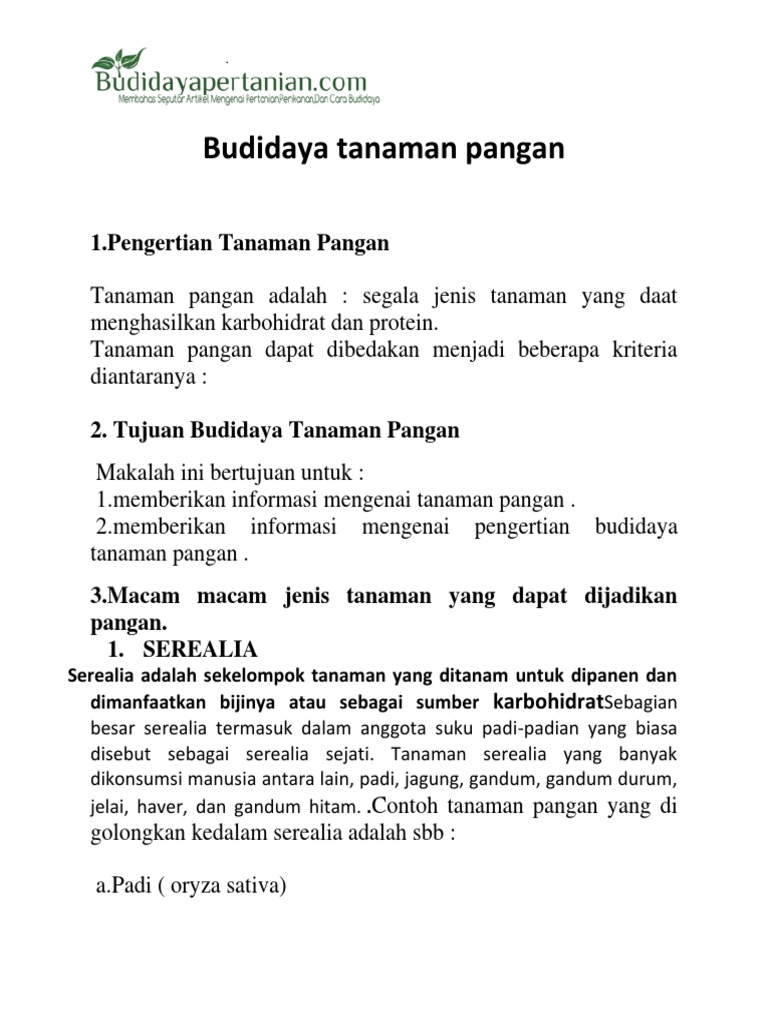 Budidayapertanian.com
Membahas Seputar Artikel Mengenai Pertanian,Perikanan,Dan Cara Budidaya

Budidaya tanaman pangan

1.Pengertian Tanaman Pangan

Tanaman pangan adalah : segala jenis tanaman yang daat menghasilkan karbohidrat dan protein.
Tanaman pangan dapat dibedakan menjadi beberapa kriteria diantaranya :

2. Tujuan Budidaya Tanaman Pangan

Makalah ini bertujuan untuk :
1.memberikan informasi mengenai tanaman pangan .
2.memberikan informasi mengenai pengertian budidaya tanaman pangan .

3.Macam macam jenis tanaman yang dapat dijadikan pangan.
1. SEREALIA
Serealia adalah sekelompok tanaman yang ditanam untuk dipanen dan dimanfaatkan bijinya atau sebagai sumber karbohidratSebagian besar serealia termasuk dalam anggota suku padi-padian yang biasa disebut sebagai serealia sejati. Tanaman serealia yang banyak dikonsumsi manusia antara lain, padi, jagung, gandum, gandum durum, jelai, haver, dan gandum hitam. .Contoh tanaman pangan yang di golongkan kedalam serealia adalah sbb :

a.Padi ( oryza sativa)